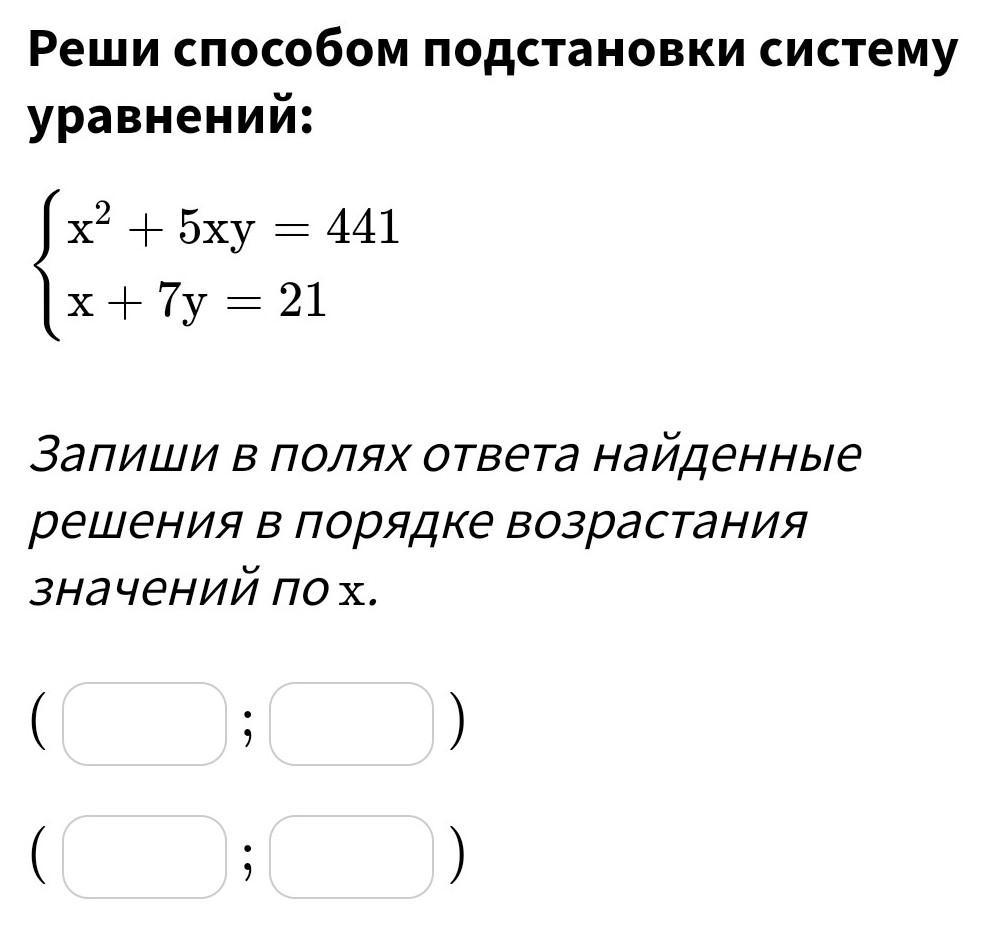 Реши способом подстановки систему уравнений:

$\begin{cases} x^2 + 5xy = 441 \\ x + 7y = 21 \end{cases}$

Запиши в полях ответа найденные решения в порядке возрастания значений по $x$.

( ; )

( ; )